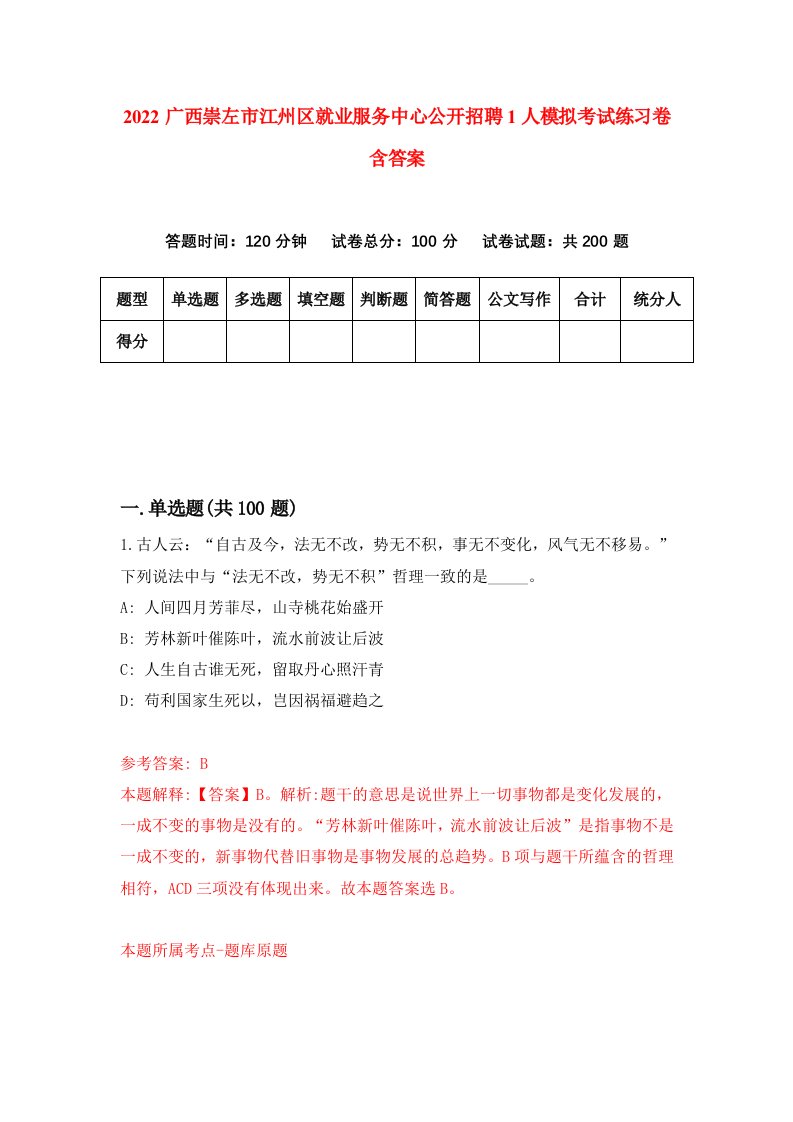 2022 广西崇左市江州区就业服务中心公开招聘 1 人模拟考试练习卷含答案

答题时间：120 分钟　试卷总分：100 分　试卷试题：共 200 题

| 题型 | 单选题 | 多选题 | 填空题 | 判断题 | 简答题 | 公文写作 | 合计 | 统分人 |
|---|---|---|---|---|---|---|---|---|
| 得分 | | | | | | | | |

一.单选题(共 100 题)

1.古人云：“自古及今，法无不改，势无不积，事无不变化，风气无不移易。”下列说法中与“法无不改，势无不积”哲理一致的是_____。
A: 人间四月芳菲尽，山寺桃花始盛开
B: 芳林新叶催陈叶，流水前波让后波
C: 人生自古谁无死，留取丹心照汗青
D: 苟利国家生死以，岂因祸福避趋之

参考答案: B
本题解释:【答案】B。解析:题干的意思是说世界上一切事物都是变化发展的，一成不变的事物是没有的。“芳林新叶催陈叶，流水前波让后波”是指事物不是一成不变的，新事物代替旧事物是事物发展的总趋势。B 项与题干所蕴含的哲理相符，ACD 三项没有体现出来。故本题答案选 B。

本题所属考点-题库原题